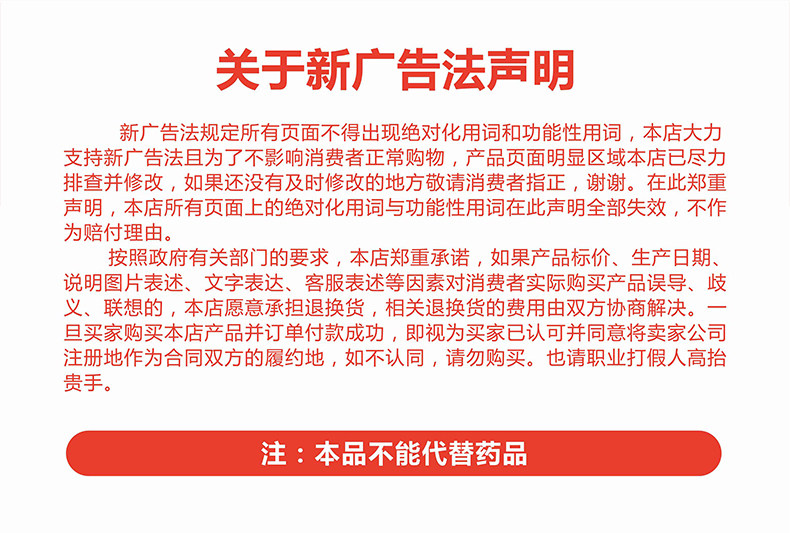 关于新广告法声明

新广告法规定所有页面不得出现绝对化用词和功能性用词，本店大力支持新广告法且为了不影响消费者正常购物，产品页面明显区域本店已尽力排查并修改，如果还没有及时修改的地方敬请消费者指正，谢谢。在此郑重声明，本店所有页面上的绝对化用词与功能性用词在此声明全部失效，不作为赔付理由。

按照政府有关部门的要求，本店郑重承诺，如果产品标价、生产日期、说明图片表述、文字表达、客服表述等因素对消费者实际购买产品误导、歧义、联想的，本店愿意承担退换货，相关退换货的费用由双方协商解决。一旦买家购买本店产品并订单付款成功，即视为买家已认可并同意将卖家公司注册地作为合同双方的履约地，如不认同，请勿购买。也请职业打假人高抬贵手。

注：本品不能代替药品